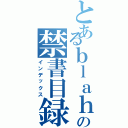 とあるblahの禁書目録
インデックス